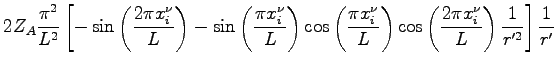 $2Z_A\frac{\pi^2}{L^2}\left[-\sin\left(\frac{2\pi x_i^\nu}{L}\right)-\sin\left(\frac{\pi x_i^\nu}{L}\right)\cos\left(\frac{\pi x_i^\nu}{L}\right)\cos\left(\frac{2\pi x_i^\nu}{L}\right)\frac{1}{r'^2}\right]\frac{1}{r'}$